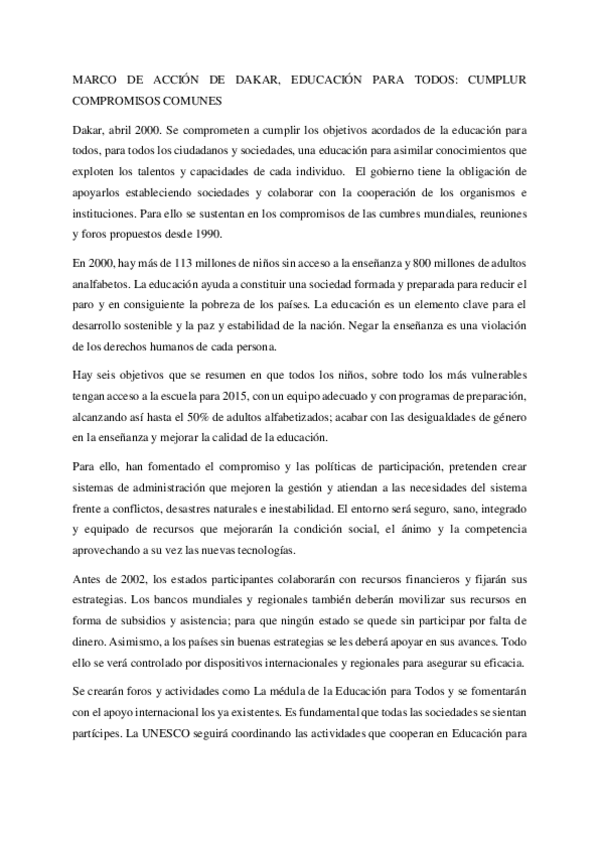 MARCO DE ACCIÓN DE DAKAR, EDUCACIÓN PARA TODOS: CUMPLUR COMPROMISOS COMUNES

Dakar, abril 2000. Se comprometen a cumplir los objetivos acordados de la educación para todos, para todos los ciudadanos y sociedades, una educación para asimilar conocimientos que exploten los talentos y capacidades de cada individuo. El gobierno tiene la obligación de apoyarlos estableciendo sociedades y colaborar con la cooperación de los organismos e instituciones. Para ello se sustentan en los compromisos de las cumbres mundiales, reuniones y foros propuestos desde 1990.

En 2000, hay más de 113 millones de niños sin acceso a la enseñanza y 800 millones de adultos analfabetos. La educación ayuda a constituir una sociedad formada y preparada para reducir el paro y en consiguiente la pobreza de los países. La educación es un elemento clave para el desarrollo sostenible y la paz y estabilidad de la nación. Negar la enseñanza es una violación de los derechos humanos de cada persona.

Hay seis objetivos que se resumen en que todos los niños, sobre todo los más vulnerables tengan acceso a la escuela para 2015, con un equipo adecuado y con programas de preparación, alcanzando así hasta el 50% de adultos alfabetizados; acabar con las desigualdades de género en la enseñanza y mejorar la calidad de la educación.

Para ello, han fomentado el compromiso y las políticas de participación, pretenden crear sistemas de administración que mejoren la gestión y atiendan a las necesidades del sistema frente a conflictos, desastres naturales e inestabilidad. El entorno será seguro, sano, integrado y equipado de recursos que mejorarán la condición social, el ánimo y la competencia aprovechando a su vez las nuevas tecnologías.

Antes de 2002, los estados participantes colaborarán con recursos financieros y fijarán sus estrategias. Los bancos mundiales y regionales también deberán movilizar sus recursos en forma de subsidios y asistencia; para que ningún estado se quede sin participar por falta de dinero. Asimismo, a los países sin buenas estrategias se les deberá apoyar en sus avances. Todo ello se verá controlado por dispositivos internacionales y regionales para asegurar su eficacia.

Se crearán foros y actividades como La médula de la Educación para Todos y se fomentarán con el apoyo internacional los ya existentes. Es fundamental que todas las sociedades se sientan partícipes. La UNESCO seguirá coordinando las actividades que cooperan en Educación para